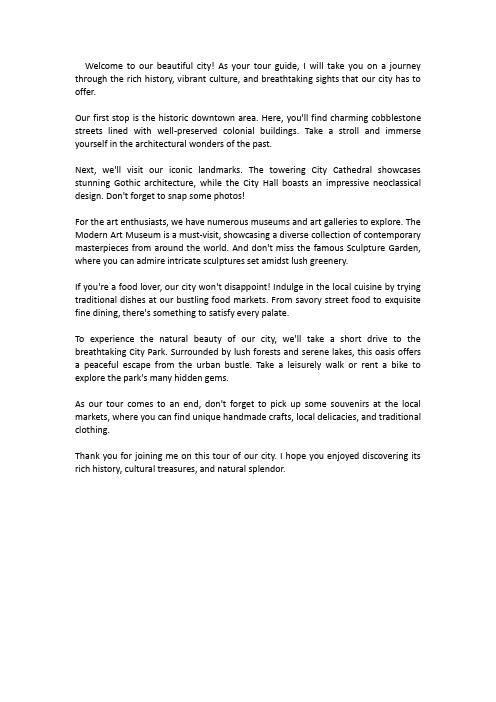 Welcome to our beautiful city! As your tour guide, I will take you on a journey through the rich history, vibrant culture, and breathtaking sights that our city has to offer.

Our first stop is the historic downtown area. Here, you'll find charming cobblestone streets lined with well-preserved colonial buildings. Take a stroll and immerse yourself in the architectural wonders of the past.

Next, we'll visit our iconic landmarks. The towering City Cathedral showcases stunning Gothic architecture, while the City Hall boasts an impressive neoclassical design. Don't forget to snap some photos!

For the art enthusiasts, we have numerous museums and art galleries to explore. The Modern Art Museum is a must-visit, showcasing a diverse collection of contemporary masterpieces from around the world. And don't miss the famous Sculpture Garden, where you can admire intricate sculptures set amidst lush greenery.

If you're a food lover, our city won't disappoint! Indulge in the local cuisine by trying traditional dishes at our bustling food markets. From savory street food to exquisite fine dining, there's something to satisfy every palate.

To experience the natural beauty of our city, we'll take a short drive to the breathtaking City Park. Surrounded by lush forests and serene lakes, this oasis offers a peaceful escape from the urban bustle. Take a leisurely walk or rent a bike to explore the park's many hidden gems.

As our tour comes to an end, don't forget to pick up some souvenirs at the local markets, where you can find unique handmade crafts, local delicacies, and traditional clothing.

Thank you for joining me on this tour of our city. I hope you enjoyed discovering its rich history, cultural treasures, and natural splendor.